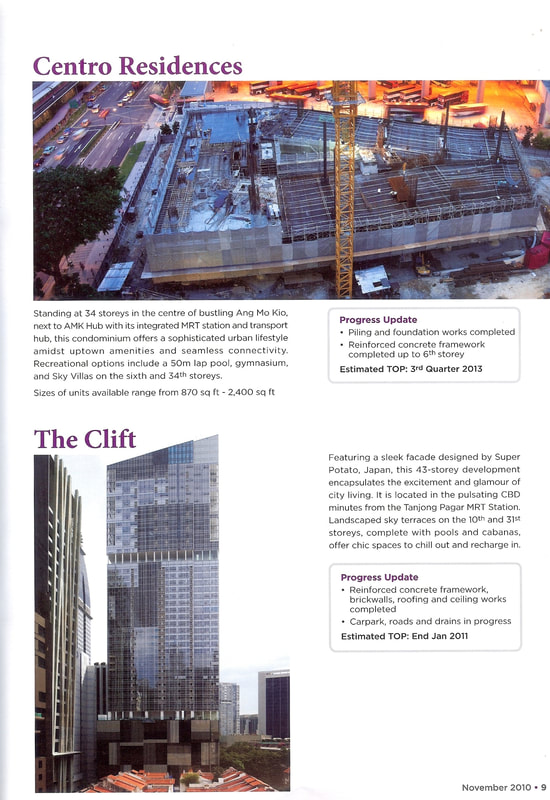 Centro Residences

Standing at 34 storeys in the centre of bustling Ang Mo Kio, next to AMK Hub with its integrated MRT station and transport hub, this condominium offers a sophisticated urban lifestyle amidst uptown amenities and seamless connectivity. Recreational options include a 50m lap pool, gymnasium, and Sky Villas on the sixth and 34th storeys.

Sizes of units available range from 870 sq ft - 2,400 sq ft

Progress Update
• Piling and foundation works completed
• Reinforced concrete framework completed up to 6th storey
Estimated TOP: 3rd Quarter 2013

The Clift

Featuring a sleek facade designed by Super Potato, Japan, this 43-storey development encapsulates the excitement and glamour of city living. It is located in the pulsating CBD minutes from the Tanjong Pagar MRT Station. Landscaped sky terraces on the 10th and 31st storeys, complete with pools and cabanas, offer chic spaces to chill out and recharge in.

Progress Update
• Reinforced concrete framework, brickwalls, roofing and ceiling works completed
• Carpark, roads and drains in progress
Estimated TOP: End Jan 2011

November 2010 • 9